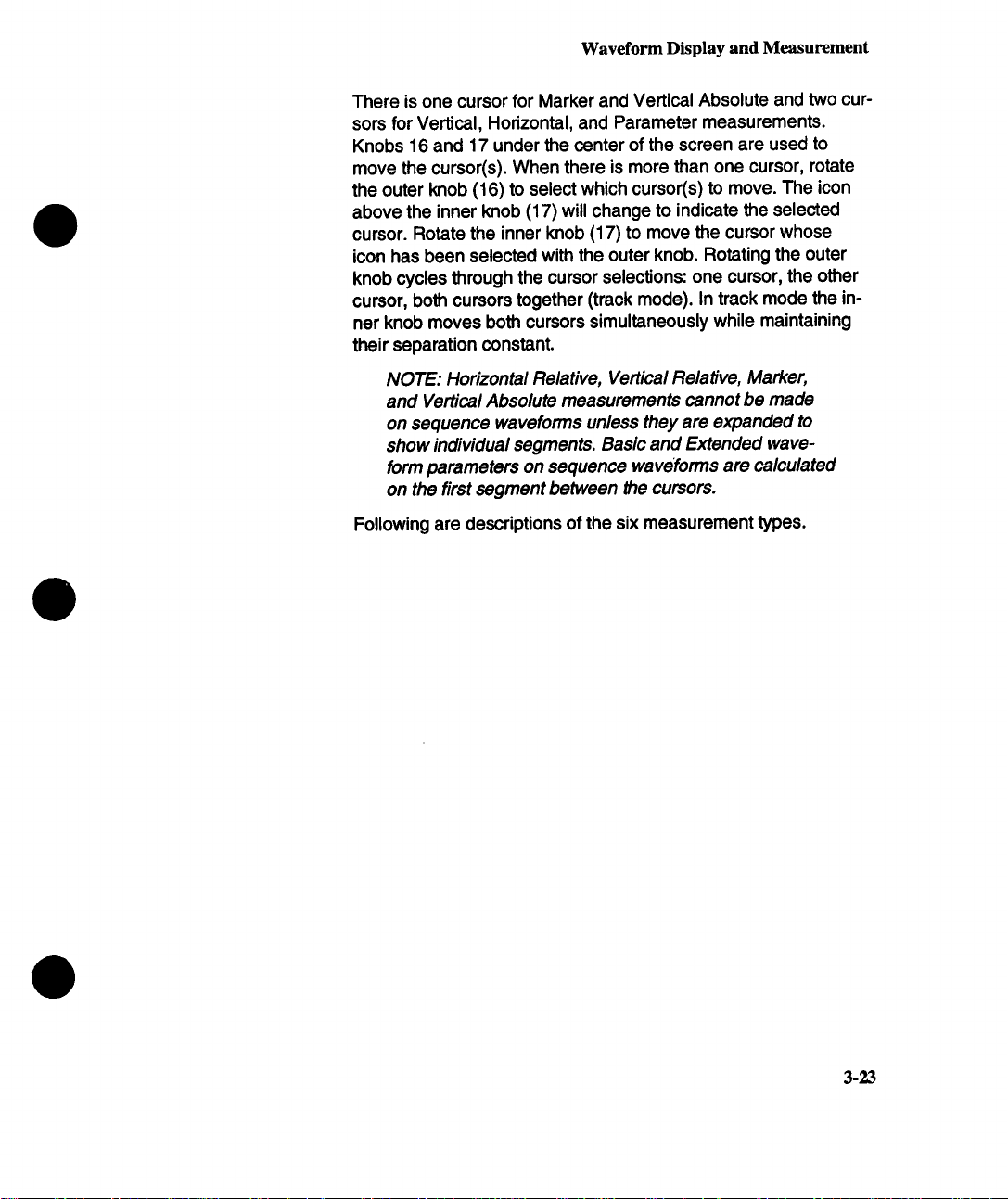 Waveform Display and Measurement

There is one cursor for Marker and Vertical Absolute and two cursors for Vertical, Horizontal, and Parameter measurements. Knobs 16 and 17 under the center of the screen are used to move the cursor(s). When there is more than one cursor, rotate the outer knob (16) to select which cursor(s) to move. The icon above the inner knob (17) will change to indicate the selected cursor. Rotate the inner knob (17) to move the cursor whose icon has been selected with the outer knob. Rotating the outer knob cycles through the cursor selections: one cursor, the other cursor, both cursors together (track mode). In track mode the inner knob moves both cursors simultaneously while maintaining their separation constant.

NOTE: Horizontal Relative, Vertical Relative, Marker, and Vertical Absolute measurements cannot be made on sequence waveforms unless they are expanded to show individual segments. Basic and Extended waveform parameters on sequence waveforms are calculated on the first segment between the cursors.

Following are descriptions of the six measurement types.

3-23